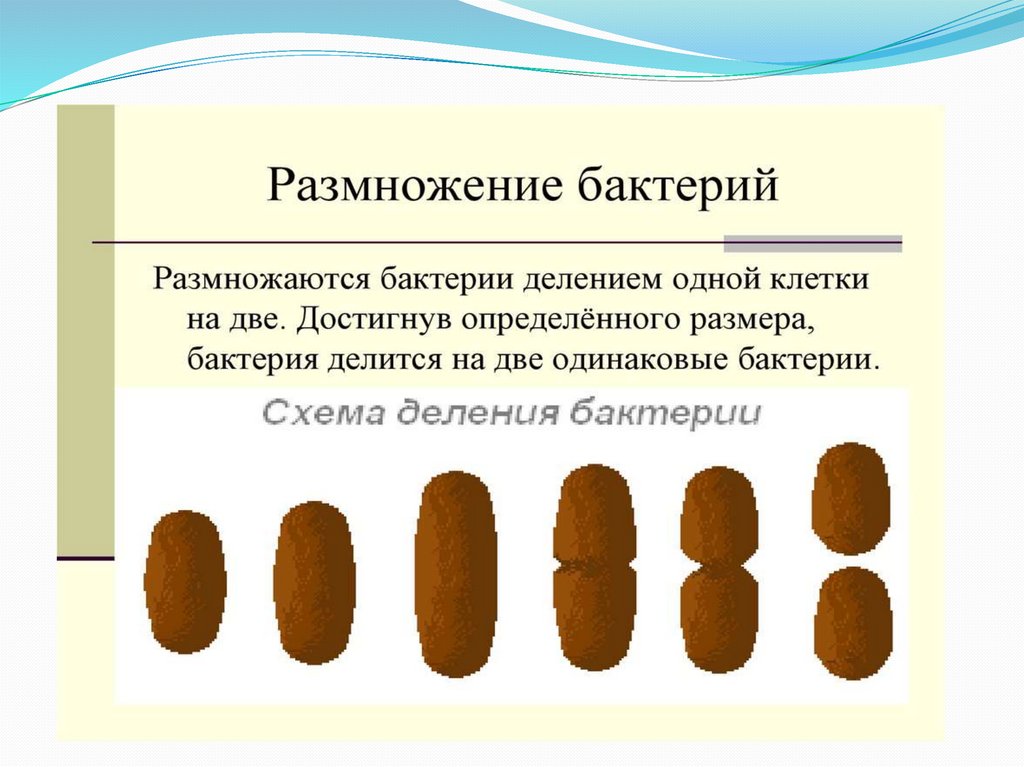 Размножение бактерий

Размножаются бактерии делением одной клетки на две. Достигнув определённого размера, бактерия делится на две одинаковые бактерии.

Схема деления бактерии